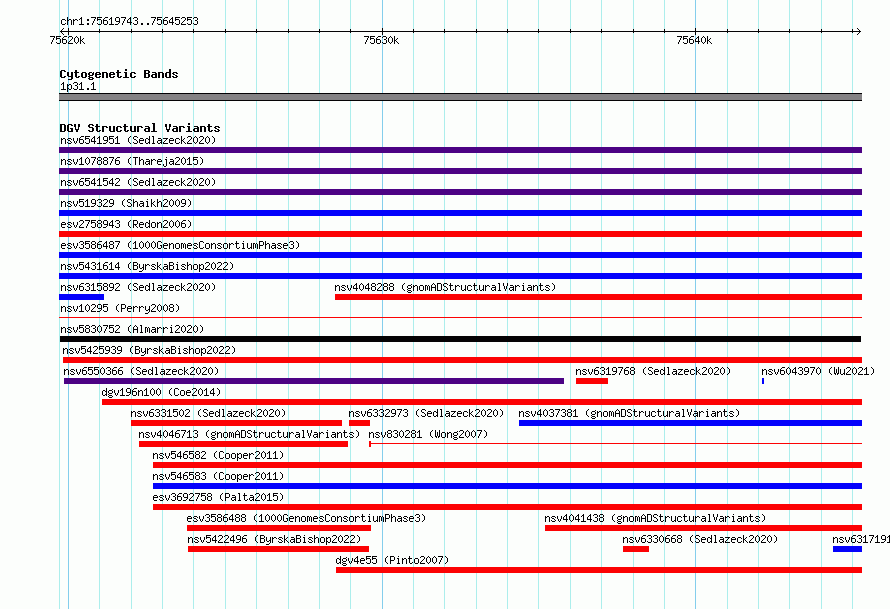 chr1:75619743..75645253

75620k
75630k
75640k

Cytogenetic Bands
1p31.1

DGV Structural Variants
nsv6541951 (Sedlazeck2020)
nsv1078876 (Thareja2015)
nsv6541542 (Sedlazeck2020)
nsv519329 (Shaikh2009)
esv2758943 (Redon2006)
esv3586487 (1000GenomesConsortiumPhase3)
nsv5431614 (ByrskaBishop2022)
nsv6315892 (Sedlazeck2020)
nsv4048288 (gnomADStructuralVariants)
nsv10295 (Perry2008)
nsv5830752 (Almarri2020)
nsv5425939 (ByrskaBishop2022)
nsv6550366 (Sedlazeck2020)
nsv6319768 (Sedlazeck2020)
nsv6043970 (Wu2021)
dgv196n100 (Coe2014)
nsv6331502 (Sedlazeck2020)
nsv6332973 (Sedlazeck2020)
nsv4037381 (gnomADStructuralVariants)
nsv4046713 (gnomADStructuralVariants)
nsv830281 (Wong2007)
nsv546582 (Cooper2011)
nsv546583 (Cooper2011)
esv3692758 (Palta2015)
esv3586488 (1000GenomesConsortiumPhase3)
nsv4041438 (gnomADStructuralVariants)
nsv5422496 (ByrskaBishop2022)
nsv6330668 (Sedlazeck2020)
nsv6317191
dgv4e55 (Pinto2007)